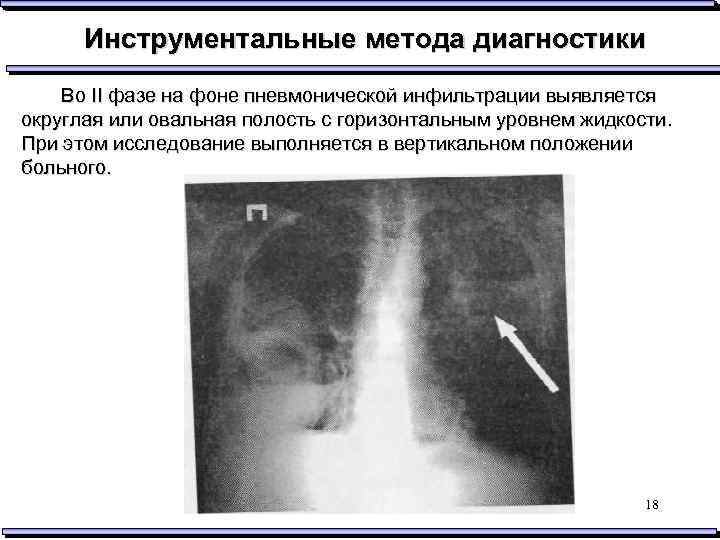 Инструментальные метода диагностики

Во II фазе на фоне пневмонической инфильтрации выявляется округлая или овальная полость с горизонтальным уровнем жидкости. При этом исследование выполняется в вертикальном положении больного.

П

18